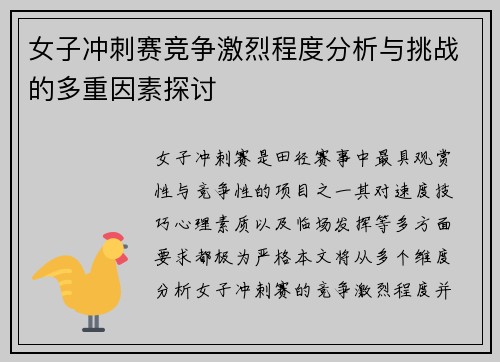 女子冲刺赛竞争激烈程度分析与挑战的多重因素探讨

女子冲刺赛是田径赛事中最具观赏性与竞争性的项目之一其对速度技巧心理素质以及临场发挥等多方面要求都极为严格本文将从多个维度分析女子冲刺赛的竞争激烈程度并